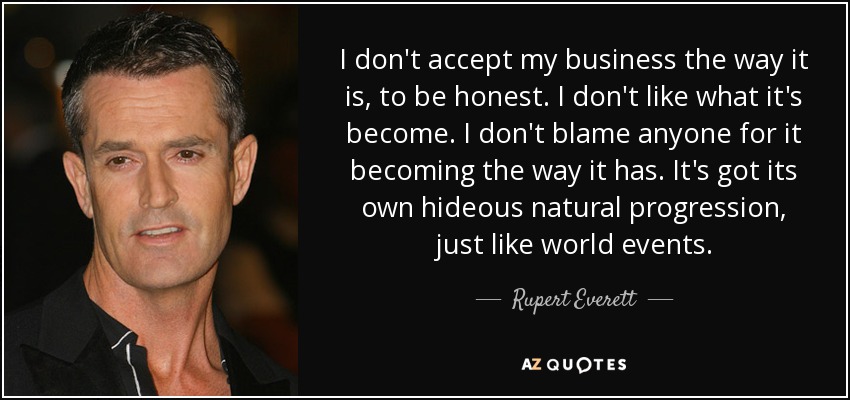 I don't accept my business the way it is, to be honest. I don't like what it's become. I don't blame anyone for it becoming the way it has. It's got its own hideous natural progression, just like world events.

— Rupert Everett —

AZ QUOTES